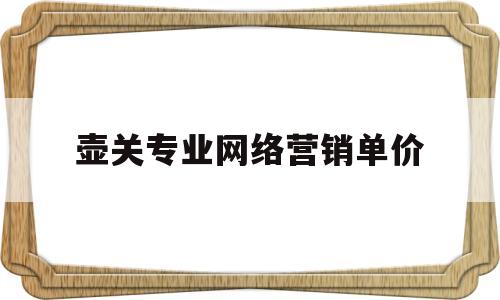 壶关专业网络营销单价